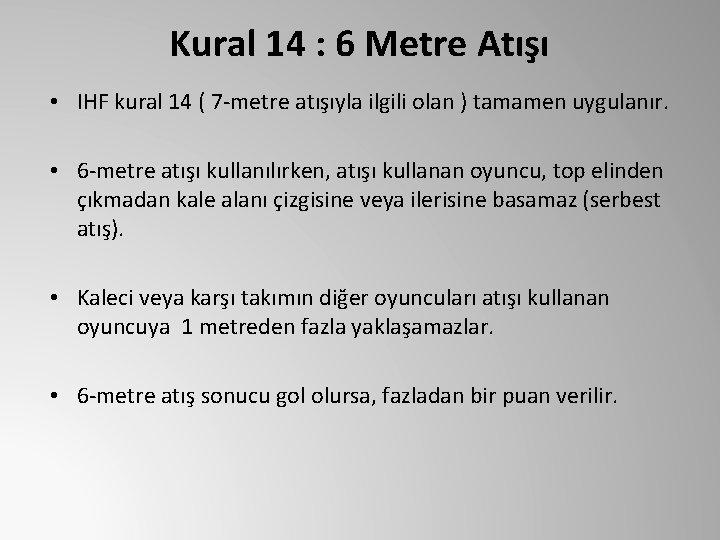 Kural 14 : 6 Metre Atışı

• IHF kural 14 ( 7-metre atışıyla ilgili olan ) tamamen uygulanır.

• 6-metre atışı kullanılırken, atışı kullanan oyuncu, top elinden çıkmadan kale alanı çizgisine veya ilerisine basamaz (serbest atış).

• Kaleci veya karşı takımın diğer oyuncuları atışı kullanan oyuncuya 1 metreden fazla yaklaşamazlar.

• 6-metre atış sonucu gol olursa, fazladan bir puan verilir.